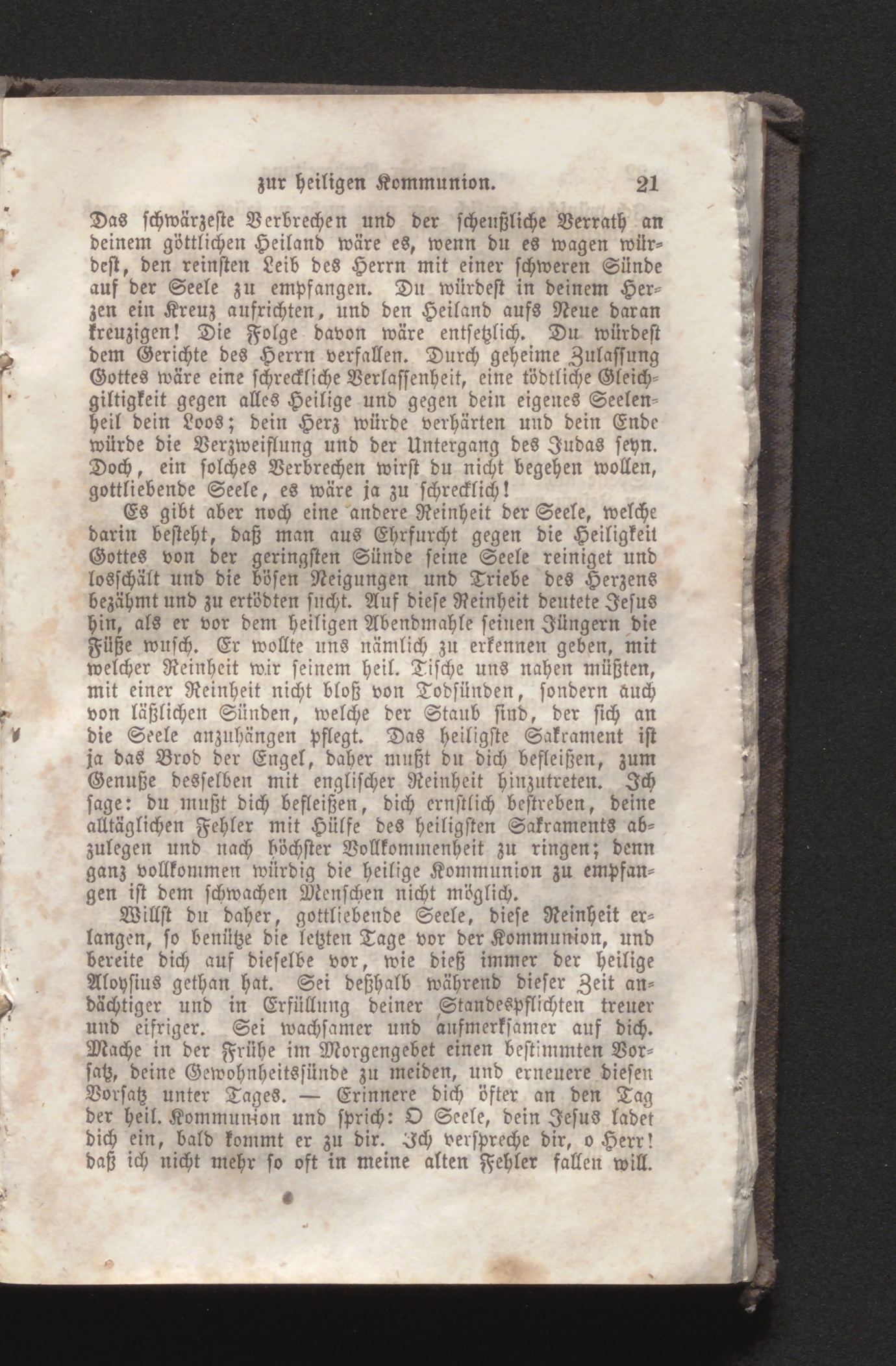 zur heiligen Kommunion. 21

Das schwärzeste Verbrechen und der scheußliche Verrath an deinem göttlichen Heiland wäre es, wenn du es wagen würdest, den reinsten Leib des Herrn mit einer schweren Sünde auf der Seele zu empfangen. Du würdest in deinem Herzen ein Kreuz aufrichten, und den Heiland aufs Neue daran kreuzigen! Die Folge davon wäre entsetzlich. Du würdest dem Gerichte des Herrn verfallen. Durch geheime Zulassung Gottes wäre eine schreckliche Verlassenheit, eine tödtliche Gleichgiltigkeit gegen alles Heilige und gegen dein eigenes Seelenheil dein Loos; dein Herz würde verhärten und dein Ende würde die Verzweiflung und der Untergang des Judas seyn. Doch, ein solches Verbrechen wirst du nicht begehen wollen, gottliebende Seele, es wäre ja zu schrecklich!

Es gibt aber noch eine andere Reinheit der Seele, welche darin besteht, daß man aus Ehrfurcht gegen die Heiligkeit Gottes von der geringsten Sünde seine Seele reiniget und losschält und die bösen Neigungen und Triebe des Herzens bezähmt und zu ertödten sucht. Auf diese Reinheit deutete Jesus hin, als er vor dem heiligen Abendmahle seinen Jüngern die Füße wusch. Er wollte uns nämlich zu erkennen geben, mit welcher Reinheit wir seinem heil. Tische uns nahen müßten, mit einer Reinheit nicht bloß von Todsünden, sondern auch von läßlichen Sünden, welche der Staub sind, der sich an die Seele anzuhängen pflegt. Das heiligste Sakrament ist ja das Brod der Engel, daher mußt du dich befleißen, zum Genuße desselben mit englischer Reinheit hinzutreten. Ich sage: du mußt dich befleißen, dich ernstlich bestreben, deine alltäglichen Fehler mit Hülfe des heiligsten Sakraments abzulegen und nach höchster Vollkommenheit zu ringen; denn ganz vollkommen würdig die heilige Kommunion zu empfangen ist dem schwachen Menschen nicht möglich.

Willst du daher, gottliebende Seele, diese Reinheit erlangen, so benütze die letzten Tage vor der Kommunion, und bereite dich auf dieselbe vor, wie dieß immer der heilige Aloysius gethan hat. Sei deßhalb während dieser Zeit andächtiger und in Erfüllung deiner Standespflichten treuer und eifriger. Sei wachsamer und aufmerksamer auf dich. Mache in der Frühe im Morgengebet einen bestimmten Vorsatz, deine Gewohnheitssünde zu meiden, und erneuere diesen Vorsatz unter Tages. — Erinnere dich öfter an den Tag der heil. Kommunion und sprich: O Seele, dein Jesus ladet dich ein, bald kommt er zu dir. Ich verspreche dir, o Herr! daß ich nicht mehr so oft in meine alten Fehler fallen will.